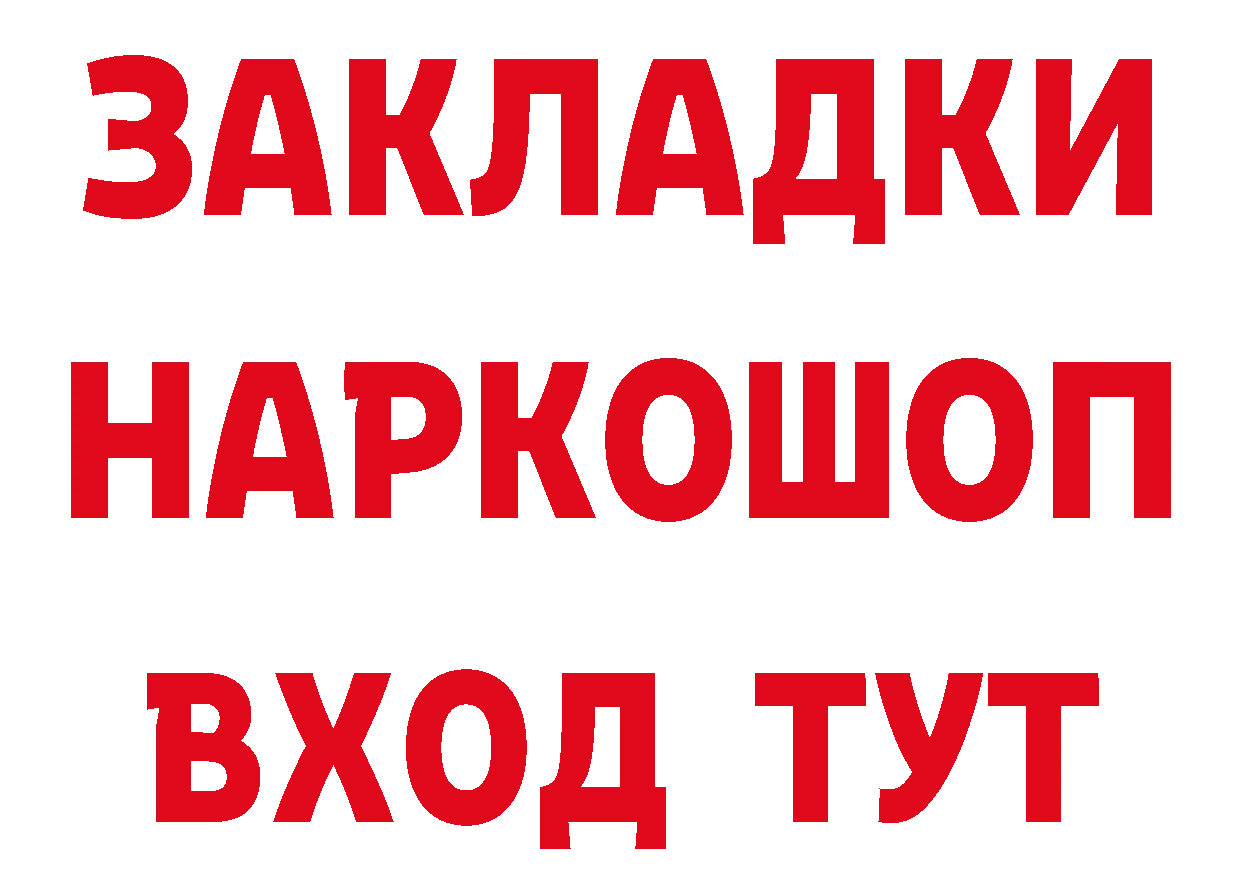 ЗАКЛАДКИ НАРКОШОП ВХОД ТУТ